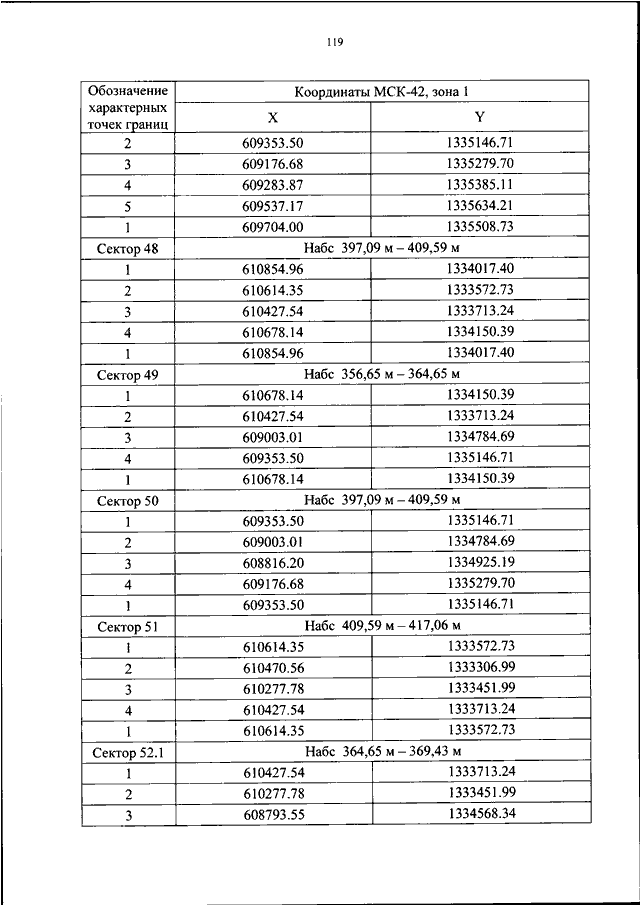 119

| Обозначение характерных точек границ | Координаты МСК-42, зона 1 | |
|---|---|---|
| | X | Y |
| 2 | 609353.50 | 1335146.71 |
| 3 | 609176.68 | 1335279.70 |
| 4 | 609283.87 | 1335385.11 |
| 5 | 609537.17 | 1335634.21 |
| 1 | 609704.00 | 1335508.73 |
| Сектор 48 | Набс 397,09 м – 409,59 м | |
| 1 | 610854.96 | 1334017.40 |
| 2 | 610614.35 | 1333572.73 |
| 3 | 610427.54 | 1333713.24 |
| 4 | 610678.14 | 1334150.39 |
| 1 | 610854.96 | 1334017.40 |
| Сектор 49 | Набс 356,65 м – 364,65 м | |
| 1 | 610678.14 | 1334150.39 |
| 2 | 610427.54 | 1333713.24 |
| 3 | 609003.01 | 1334784.69 |
| 4 | 609353.50 | 1335146.71 |
| 1 | 610678.14 | 1334150.39 |
| Сектор 50 | Набс 397,09 м – 409,59 м | |
| 1 | 609353.50 | 1335146.71 |
| 2 | 609003.01 | 1334784.69 |
| 3 | 608816.20 | 1334925.19 |
| 4 | 609176.68 | 1335279.70 |
| 1 | 609353.50 | 1335146.71 |
| Сектор 51 | Набс 409,59 м – 417,06 м | |
| 1 | 610614.35 | 1333572.73 |
| 2 | 610470.56 | 1333306.99 |
| 3 | 610277.78 | 1333451.99 |
| 4 | 610427.54 | 1333713.24 |
| 1 | 610614.35 | 1333572.73 |
| Сектор 52.1 | Набс 364,65 м – 369,43 м | |
| 1 | 610427.54 | 1333713.24 |
| 2 | 610277.78 | 1333451.99 |
| 3 | 608793.55 | 1334568.34 |